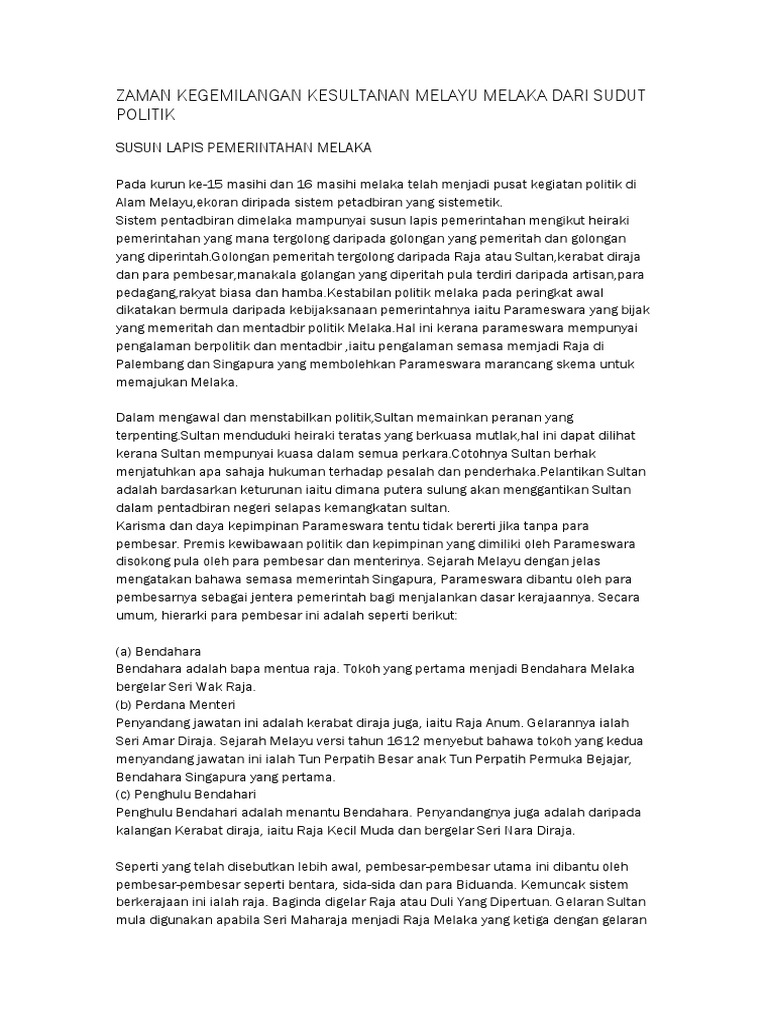 ZAMAN KEGEMILANGAN KESULTANAN MELAYU MELAKA DARI SUDUT POLITIK

SUSUN LAPIS PEMERINTAHAN MELAKA

Pada kurun ke-15 masihi dan 16 masihi melaka telah menjadi pusat kegiatan politik di Alam Melayu,ekoran diripada sistem petadbiran yang sistemetik.
Sistem pentadbiran dimelaka mampunyai susun lapis pemerintahan mengikut heiraki pemerintahan yang mana tergolong daripada golongan yang pemeritah dan golongan yang diperintah.Golongan pemeritah tergolong daripada Raja atau Sultan,kerabat diraja dan para pembesar,manakala golangan yang diperitah pula terdiri daripada artisan,para pedagang,rakyat biasa dan hamba.Kestabilan politik melaka pada peringkat awal dikatakan bermula daripada kebijaksanaan pemerintahnya iaitu Parameswara yang bijak yang memeritah dan mentadbir politik Melaka.Hal ini kerana parameswara mempunyai pengalaman berpolitik dan mentadbir ,iaitu pengalaman semasa memjadi Raja di Palembang dan Singapura yang membolehkan Parameswara marancang skema untuk memajukan Melaka.

Dalam mengawal dan menstabilkan politik,Sultan memainkan peranan yang terpenting.Sultan menduduki heiraki teratas yang berkuasa mutlak,hal ini dapat dilihat kerana Sultan mempunyai kuasa dalam semua perkara.Cotohnya Sultan berhak menjatuhkan apa sahaja hukuman terhadap pesalah dan penderhaka.Pelantikan Sultan adalah bardasarkan keturunan iaitu dimana putera sulung akan menggantikan Sultan dalam pentadbiran negeri selapas kemangkatan sultan.
Karisma dan daya kepimpinan Parameswara tentu tidak bererti jika tanpa para pembesar. Premis kewibawaan politik dan kepimpinan yang dimiliki oleh Parameswara disokong pula oleh para pembesar dan menterinya. Sejarah Melayu dengan jelas mengatakan bahawa semasa memerintah Singapura, Parameswara dibantu oleh para pembesarnya sebagai jentera pemerintah bagi menjalankan dasar kerajaannya. Secara umum, hierarki para pembesar ini adalah seperti berikut:

(a) Bendahara
Bendahara adalah bapa mentua raja. Tokoh yang pertama menjadi Bendahara Melaka bergelar Seri Wak Raja.
(b) Perdana Menteri
Penyandang jawatan ini adalah kerabat diraja juga, iaitu Raja Anum. Gelarannya ialah Seri Amar Diraja. Sejarah Melayu versi tahun 1612 menyebut bahawa tokoh yang kedua menyandang jawatan ini ialah Tun Perpatih Besar anak Tun Perpatih Permuka Bejajar, Bendahara Singapura yang pertama.
(c) Penghulu Bendahari
Penghulu Bendahari adalah menantu Bendahara. Penyandangnya juga adalah daripada kalangan Kerabat diraja, iaitu Raja Kecil Muda dan bergelar Seri Nara Diraja.

Seperti yang telah disebutkan lebih awal, pembesar-pembesar utama ini dibantu oleh pembesar-pembesar seperti bentara, sida-sida dan para Biduanda. Kemuncak sistem berkerajaan ini ialah raja. Baginda digelar Raja atau Duli Yang Dipertuan. Gelaran Sultan mula digunakan apabila Seri Maharaja menjadi Raja Melaka yang ketiga dengan gelaran